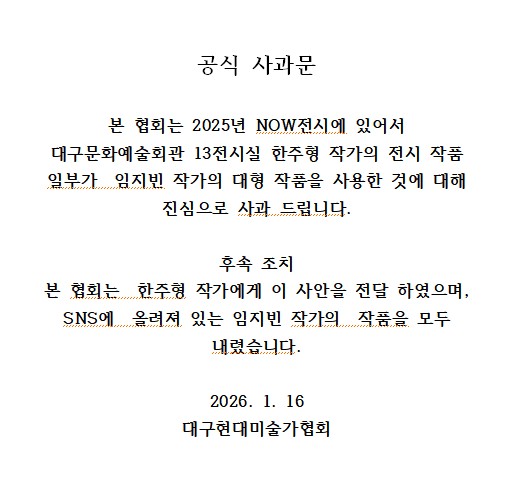 공식 사과문

본 협회는 2025년 NOW전시에 있어서 대구문화예술회관 13전시실 한주형 작가의 전시 작품 일부가 임지빈 작가의 대형 작품을 사용한 것에 대해 진심으로 사과 드립니다.

후속 조치
본 협회는 한주형 작가에게 이 사안을 전달 하였으며, SNS에 올려져 있는 임지빈 작가의 작품을 모두 내렸습니다.

2026. 1. 16
대구현대미술가협회